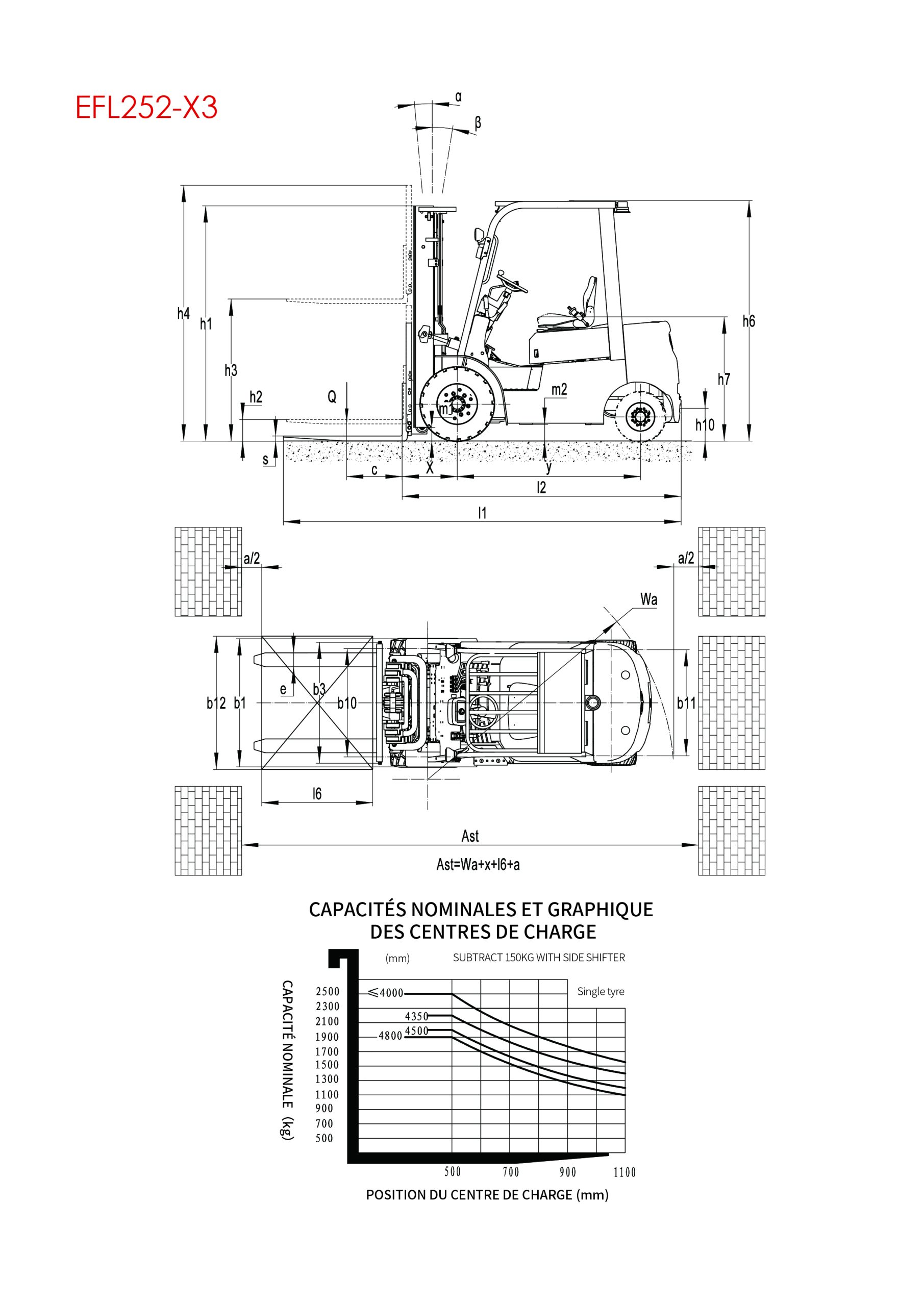 EFL252-X3

α
β
h4
h1
h3
h2
Q
m1
m2
h6
h7
h10
s
c
x
y
l2
l1

a/2
a/2
Wa
b12
b1
e
b3
b10
b11
l6
Ast
Ast=Wa+x+l6+a

CAPACITÉS NOMINALES ET GRAPHIQUE DES CENTRES DE CHARGE

(mm)
SUBTRACT 150KG WITH SIDE SHIFTER
Single tyre
CAPACITÉ NOMINALE (kg)
2500
2300
2100
1900
1700
1500
1300
1100
900
700
500
≤4000
4350
4500
4800
500
700
900
1100
POSITION DU CENTRE DE CHARGE (mm)